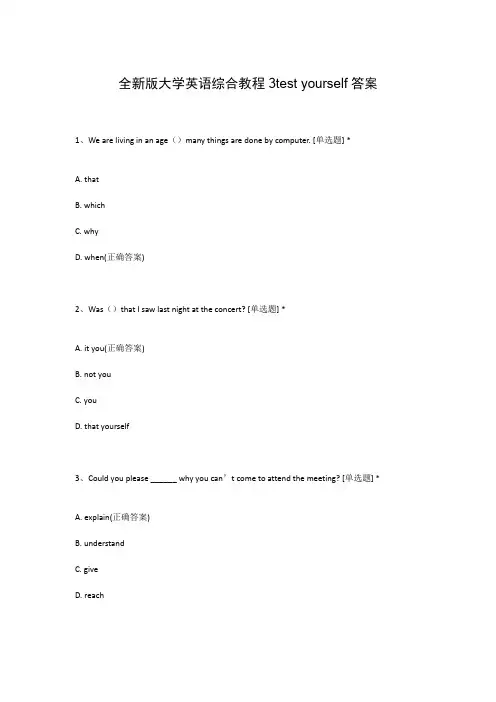 全新版大学英语综合教程 3test yourself 答案

1、We are living in an age（）many things are done by computer. [单选题] *

A. that

B. which

C. why

D. when(正确答案)

2、Was（）that I saw last night at the concert? [单选题] *

A. it you(正确答案)

B. not you

C. you

D. that yourself

3、Could you please ______ why you can’t come to attend the meeting? [单选题] *

A. explain(正确答案)

B. understand

C. give

D. reach